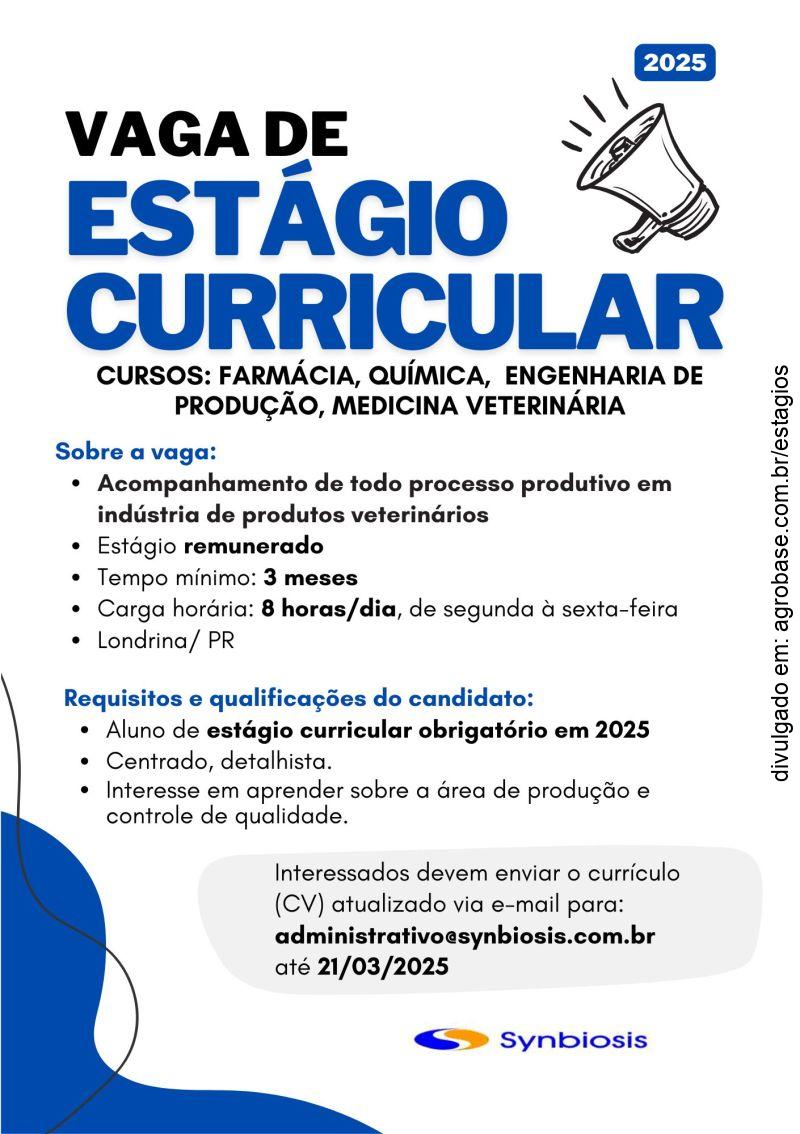 2025

VAGA DE
ESTÁGIO
CURRICULAR

CURSOS: FARMÁCIA, QUÍMICA, ENGENHARIA DE PRODUÇÃO, MEDICINA VETERINÁRIA

Sobre a vaga:
• Acompanhamento de todo processo produtivo em indústria de produtos veterinários
• Estágio remunerado
• Tempo mínimo: 3 meses
• Carga horária: 8 horas/dia, de segunda à sexta-feira
• Londrina/ PR

Requisitos e qualificações do candidato:
• Aluno de estágio curricular obrigatório em 2025
• Centrado, detalhista.
• Interesse em aprender sobre a área de produção e controle de qualidade.

Interessados devem enviar o currículo (CV) atualizado via e-mail para: administrativo@synbiosis.com.br até 21/03/2025

Synbiosis

divulgado em: agrobase.com.br/estagios